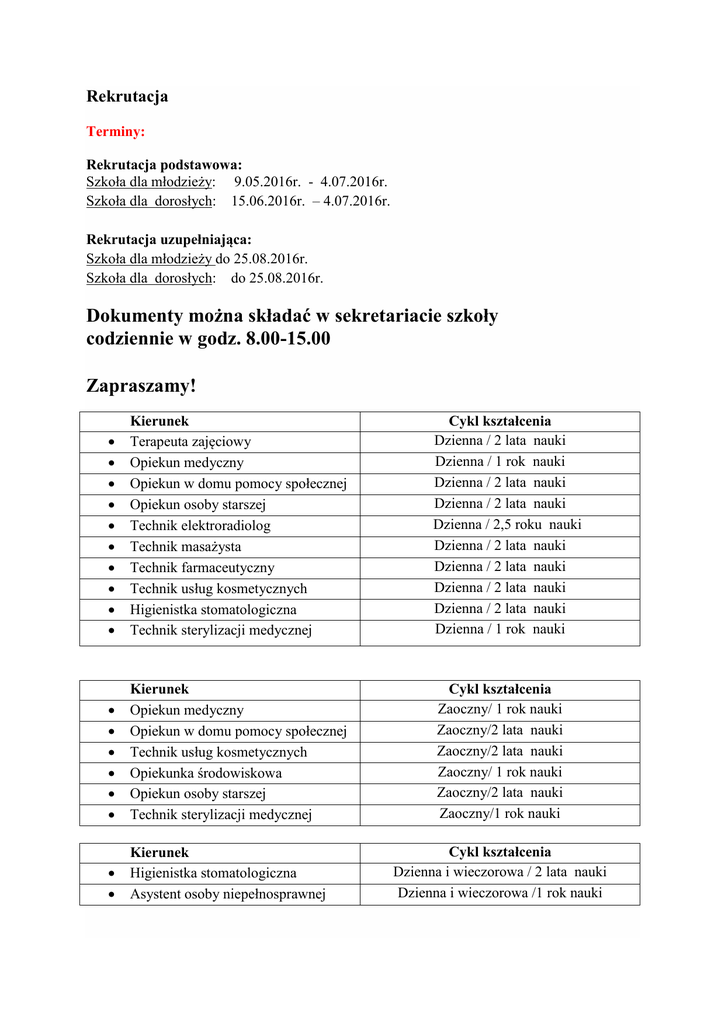 Rekrutacja

Terminy:

Rekrutacja podstawowa:
Szkoła dla młodzieży: 9.05.2016r. - 4.07.2016r.
Szkoła dla dorosłych: 15.06.2016r. – 4.07.2016r.

Rekrutacja uzupełniająca:
Szkoła dla młodzieży do 25.08.2016r.
Szkoła dla dorosłych: do 25.08.2016r.

Dokumenty można składać w sekretariacie szkoły codziennie w godz. 8.00-15.00

Zapraszamy!

| Kierunek | Cykl kształcenia |
|---|---|
| • Terapeuta zajęciowy | Dzienna / 2 lata nauki |
| • Opiekun medyczny | Dzienna / 1 rok nauki |
| • Opiekun w domu pomocy społecznej | Dzienna / 2 lata nauki |
| • Opiekun osoby starszej | Dzienna / 2 lata nauki |
| • Technik elektroradiolog | Dzienna / 2,5 roku nauki |
| • Technik masażysta | Dzienna / 2 lata nauki |
| • Technik farmaceutyczny | Dzienna / 2 lata nauki |
| • Technik usług kosmetycznych | Dzienna / 2 lata nauki |
| • Higienistka stomatologiczna | Dzienna / 2 lata nauki |
| • Technik sterylizacji medycznej | Dzienna / 1 rok nauki |

| Kierunek | Cykl kształcenia |
|---|---|
| • Opiekun medyczny | Zaoczny/ 1 rok nauki |
| • Opiekun w domu pomocy społecznej | Zaoczny/2 lata nauki |
| • Technik usług kosmetycznych | Zaoczny/2 lata nauki |
| • Opiekunka środowiskowa | Zaoczny/ 1 rok nauki |
| • Opiekun osoby starszej | Zaoczny/2 lata nauki |
| • Technik sterylizacji medycznej | Zaoczny/1 rok nauki |

| Kierunek | Cykl kształcenia |
|---|---|
| • Higienistka stomatologiczna | Dzienna i wieczorowa / 2 lata nauki |
| • Asystent osoby niepełnosprawnej | Dzienna i wieczorowa /1 rok nauki |